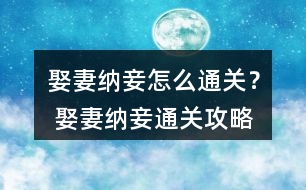 娶妻纳妾怎么通关？
娶妻纳妾通关攻略